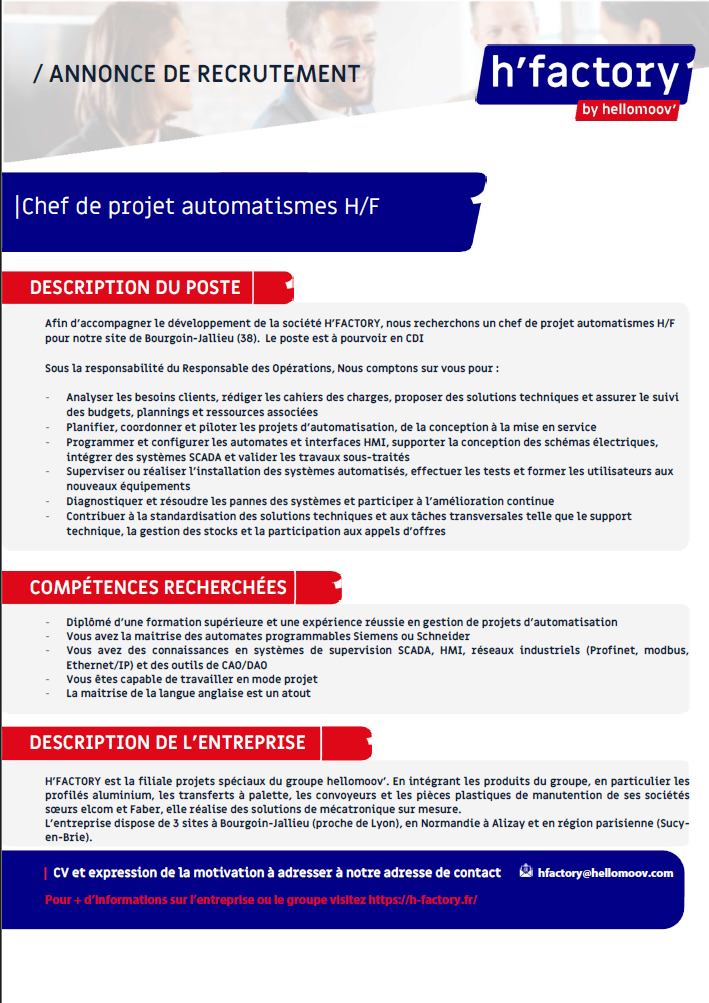 / ANNONCE DE RECRUTEMENT

h'factory
by hellomoov'

|Chef de projet automatismes H/F

DESCRIPTION DU POSTE

Afin d'accompagner le développement de la société H'FACTORY, nous recherchons un chef de projet automatismes H/F pour notre site de Bourgoin-Jallieu (38). Le poste est à pourvoir en CDI

Sous la responsabilité du Responsable des Opérations, Nous comptons sur vous pour :

- Analyser les besoins clients, rédiger les cahiers des charges, proposer des solutions techniques et assurer le suivi des budgets, plannings et ressources associées
- Planifier, coordonner et piloter les projets d'automatisation, de la conception à la mise en service
- Programmer et configurer les automates et interfaces HMI, supporter la conception des schémas électriques, intégrer des systèmes SCADA et valider les travaux sous-traités
- Superviser ou réaliser l'installation des systèmes automatisés, effectuer les tests et former les utilisateurs aux nouveaux équipements
- Diagnostiquer et résoudre les pannes des systèmes et participer à l'amélioration continue
- Contribuer à la standardisation des solutions techniques et aux tâches transversales telle que le support technique, la gestion des stocks et la participation aux appels d'offres

COMPÉTENCES RECHERCHÉES

- Diplômé d'une formation supérieure et une expérience réussie en gestion de projets d'automatisation
- Vous avez la maitrise des automates programmables Siemens ou Schneider
- Vous avez des connaissances en systèmes de supervision SCADA, HMI, réseaux industriels (Profinet, modbus, Ethernet/IP) et des outils de CAO/DAO
- Vous êtes capable de travailler en mode projet
- La maitrise de la langue anglaise est un atout

DESCRIPTION DE L'ENTREPRISE

H'FACTORY est la filiale projets spéciaux du groupe hellomoov'. En intégrant les produits du groupe, en particulier les profilés aluminium, les transferts à palette, les convoyeurs et les pièces plastiques de manutention de ses sociétés sœurs elcom et Faber, elle réalise des solutions de mécatronique sur mesure.
L'entreprise dispose de 3 sites à Bourgoin-Jallieu (proche de Lyon), en Normandie à Alizay et en région parisienne (Sucy-en-Brie).

| CV et expression de la motivation à adresser à notre adresse de contact hfactory@hellomoov.com

Pour + d'informations sur l'entreprise ou le groupe visitez https://h-factory.fr/